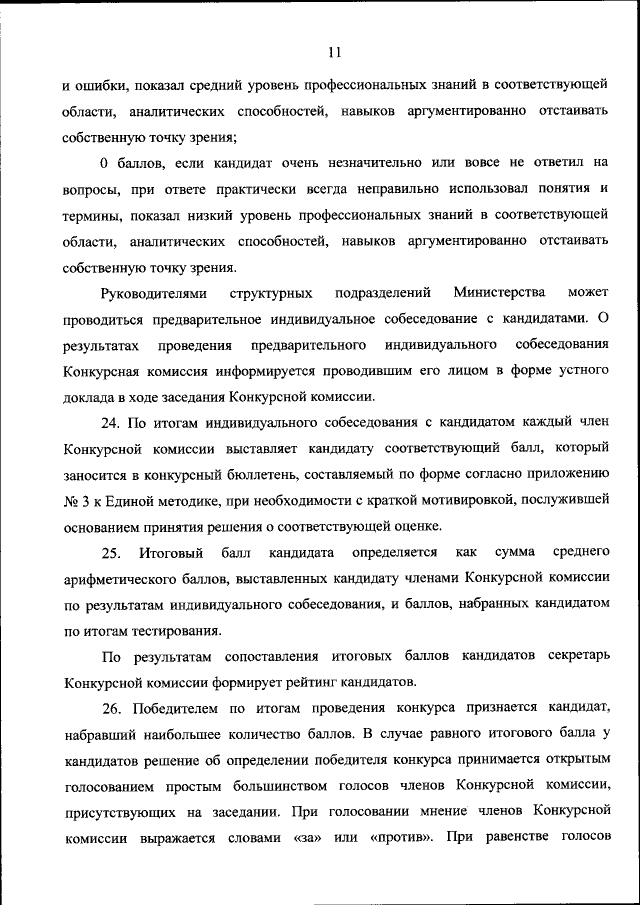 11

и ошибки, показал средний уровень профессиональных знаний в соответствующей области, аналитических способностей, навыков аргументированно отстаивать собственную точку зрения;

0 баллов, если кандидат очень незначительно или вовсе не ответил на вопросы, при ответе практически всегда неправильно использовал понятия и термины, показал низкий уровень профессиональных знаний в соответствующей области, аналитических способностей, навыков аргументированно отстаивать собственную точку зрения.

Руководителями структурных подразделений Министерства может проводиться предварительное индивидуальное собеседование с кандидатами. О результатах проведения предварительного индивидуального собеседования Конкурсная комиссия информируется проводившим его лицом в форме устного доклада в ходе заседания Конкурсной комиссии.

24. По итогам индивидуального собеседования с кандидатом каждый член Конкурсной комиссии выставляет кандидату соответствующий балл, который заносится в конкурсный бюллетень, составляемый по форме согласно приложению № 3 к Единой методике, при необходимости с краткой мотивировкой, послужившей основанием принятия решения о соответствующей оценке.

25. Итоговый балл кандидата определяется как сумма среднего арифметического баллов, выставленных кандидату членами Конкурсной комиссии по результатам индивидуального собеседования, и баллов, набранных кандидатом по итогам тестирования.

По результатам сопоставления итоговых баллов кандидатов секретарь Конкурсной комиссии формирует рейтинг кандидатов.

26. Победителем по итогам проведения конкурса признается кандидат, набравший наибольшее количество баллов. В случае равного итогового балла у кандидатов решение об определении победителя конкурса принимается открытым голосованием простым большинством голосов членов Конкурсной комиссии, присутствующих на заседании. При голосовании мнение членов Конкурсной комиссии выражается словами «за» или «против». При равенстве голосов